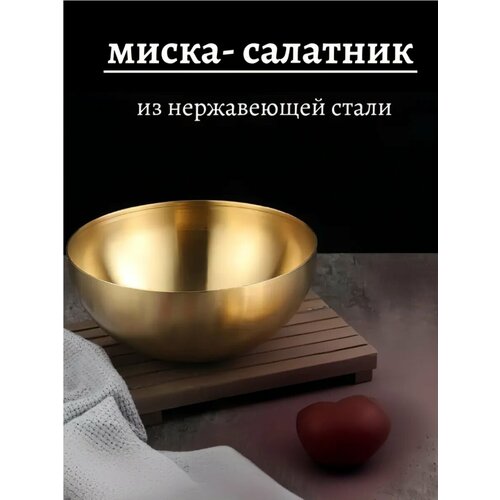 миска- салатник

из нержавеющей стали